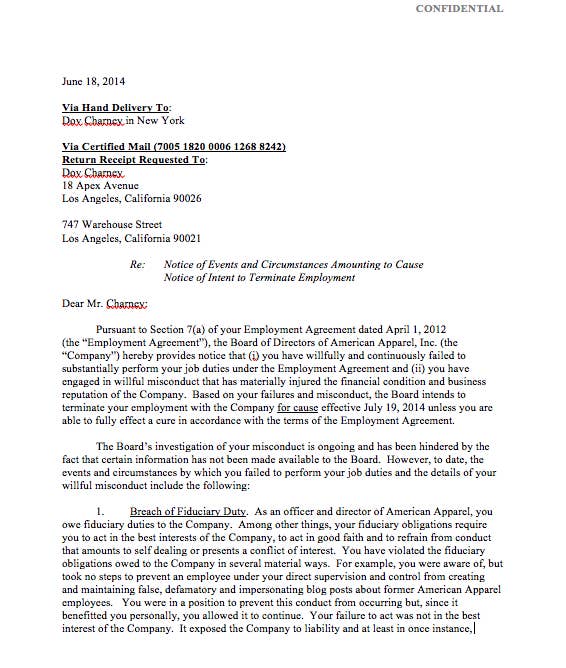 CONFIDENTIAL

June 18, 2014

Via Hand Delivery To:
Dov Charney in New York

Via Certified Mail (7005 1820 0006 1268 8242)
Return Receipt Requested To:
Dov Charney
18 Apex Avenue
Los Angeles, California 90026

747 Warehouse Street
Los Angeles, California 90021

Re: Notice of Events and Circumstances Amounting to Cause
Notice of Intent to Terminate Employment

Dear Mr. Charney:

Pursuant to Section 7(a) of your Employment Agreement dated April 1, 2012 (the "Employment Agreement"), the Board of Directors of American Apparel, Inc. (the "Company") hereby provides notice that (i) you have willfully and continuously failed to substantially perform your job duties under the Employment Agreement and (ii) you have engaged in willful misconduct that has materially injured the financial condition and business reputation of the Company. Based on your failures and misconduct, the Board intends to terminate your employment with the Company for cause effective July 19, 2014 unless you are able to fully effect a cure in accordance with the terms of the Employment Agreement.

The Board's investigation of your misconduct is ongoing and has been hindered by the fact that certain information has not been made available to the Board. However, to date, the events and circumstances by which you failed to perform your job duties and the details of your willful misconduct include the following:

1. Breach of Fiduciary Duty. As an officer and director of American Apparel, you owe fiduciary duties to the Company. Among other things, your fiduciary obligations require you to act in the best interests of the Company, to act in good faith and to refrain from conduct that amounts to self dealing or presents a conflict of interest. You have violated the fiduciary obligations owed to the Company in several material ways. For example, you were aware of, but took no steps to prevent an employee under your direct supervision and control from creating and maintaining false, defamatory and impersonating blog posts about former American Apparel employees. You were in a position to prevent this conduct from occurring but, since it benefitted you personally, you allowed it to continue. Your failure to act was not in the best interest of the Company. It exposed the Company to liability and at least in once instance,